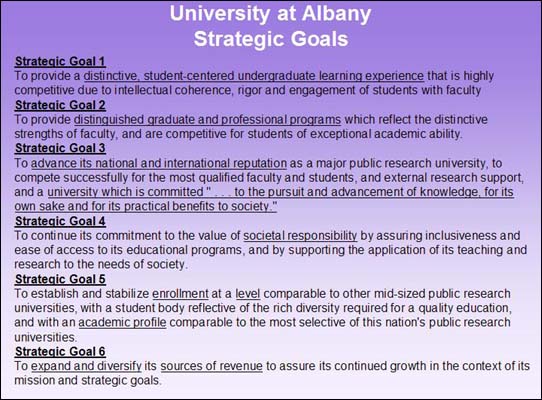 University at Albany
Strategic Goals

Strategic Goal 1
To provide a distinctive, student-centered undergraduate learning experience that is highly competitive due to intellectual coherence, rigor and engagement of students with faculty

Strategic Goal 2
To provide distinguished graduate and professional programs which reflect the distinctive strengths of faculty, and are competitive for students of exceptional academic ability.

Strategic Goal 3
To advance its national and international reputation as a major public research university, to compete successfully for the most qualified faculty and students, and external research support, and a university which is committed " . . . to the pursuit and advancement of knowledge, for its own sake and for its practical benefits to society."

Strategic Goal 4
To continue its commitment to the value of societal responsibility by assuring inclusiveness and ease of access to its educational programs, and by supporting the application of its teaching and research to the needs of society.

Strategic Goal 5
To establish and stabilize enrollment at a level comparable to other mid-sized public research universities, with a student body reflective of the rich diversity required for a quality education, and with an academic profile comparable to the most selective of this nation's public research universities.

Strategic Goal 6
To expand and diversify its sources of revenue to assure its continued growth in the context of its mission and strategic goals.